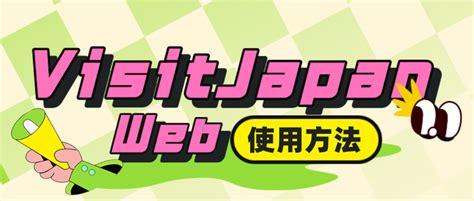 VisitJapan
Web 使用方法
1.0